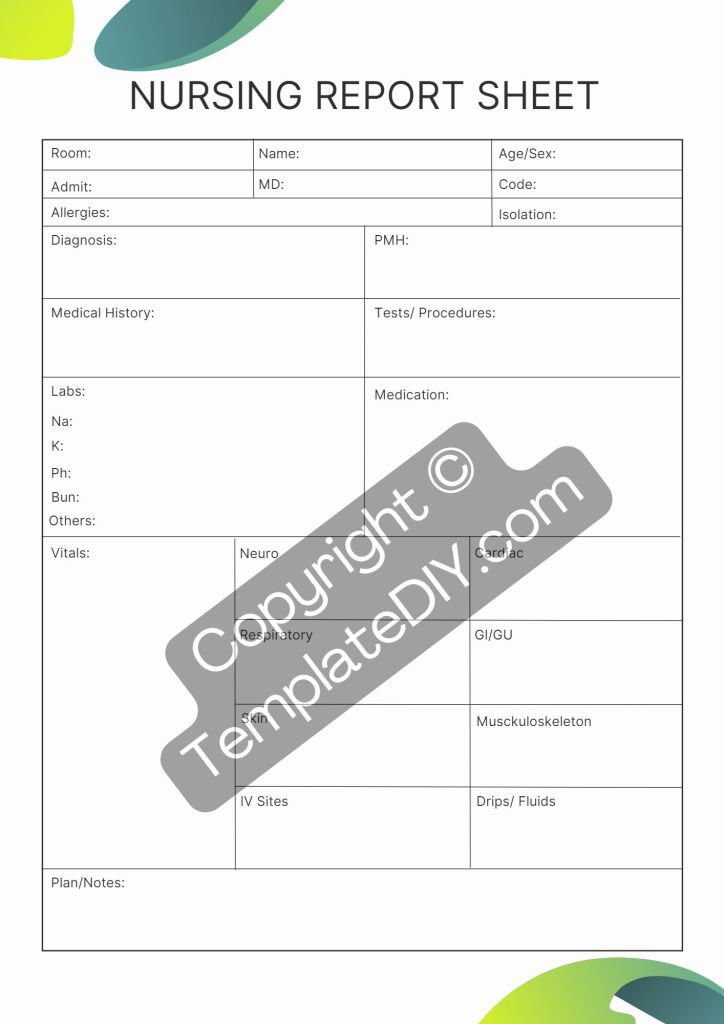 NURSING REPORT SHEET

| Room: | Name: | Age/Sex: |
|---|---|---|
| Admit: | MD: | Code: |
| Allergies: | | Isolation: |

| Diagnosis: | PMH: |
|---|---|
| Medical History: | Tests/ Procedures: |
| Labs: Na: K: Ph: Bun: Others: | Medication: |

| Vitals: | Neuro | Cardiac |
|---|---|---|
| | Respiratory | GI/GU |
| | Skin | Musckuloskeleton |
| | IV Sites | Drips/ Fluids |

Plan/Notes:

Copyright © TemplateDIY.com